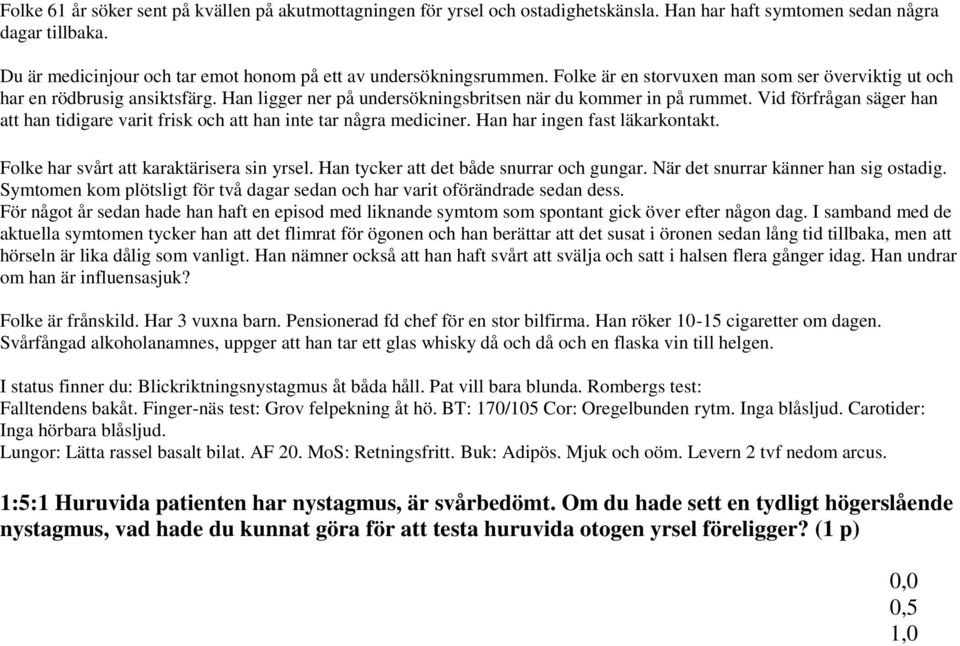 Folke 61 år söker sent på kvällen på akutmottagningen för yrsel och ostadighetskänsla. Han har haft symtomen sedan några dagar tillbaka.

Du är medicinjour och tar emot honom på ett av undersökningsrummen. Folke är en storvuxen man som ser överviktig ut och har en rödbrusig ansiktsfärg. Han ligger ner på undersökningsbritsen när du kommer in på rummet. Vid förfrågan säger han att han tidigare varit frisk och att han inte tar några mediciner. Han har ingen fast läkarkontakt.

Folke har svårt att karaktärisera sin yrsel. Han tycker att det både snurrar och gungar. När det snurrar känner han sig ostadig. Symtomen kom plötsligt för två dagar sedan och har varit oförändrade sedan dess.
För något år sedan hade han haft en episod med liknande symtom som spontant gick över efter någon dag. I samband med de aktuella symtomen tycker han att det flimrat för ögonen och han berättar att det susat i öronen sedan lång tid tillbaka, men att hörseln är lika dålig som vanligt. Han nämner också att han haft svårt att svälja och satt i halsen flera gånger idag. Han undrar om han är influensasjuk?

Folke är frånskild. Har 3 vuxna barn. Pensionerad fd chef för en stor bilfirma. Han röker 10-15 cigaretter om dagen. Svårfångad alkoholanamnes, uppger att han tar ett glas whisky då och då och en flaska vin till helgen.

I status finner du: Blickriktningsnystagmus åt båda håll. Pat vill bara blunda. Rombergs test: Falltendens bakåt. Finger-näs test: Grov felpekning åt hö. BT: 170/105 Cor: Oregelbunden rytm. Inga blåsljud. Carotider: Inga hörbara blåsljud.
Lungor: Lätta rassel basalt bilat. AF 20. MoS: Retningsfritt. Buk: Adipös. Mjuk och oöm. Levern 2 tvf nedom arcus.

1:5:1 Huruvida patienten har nystagmus, är svårbedömt. Om du hade sett en tydligt högerslående nystagmus, vad hade du kunnat göra för att testa huruvida otogen yrsel föreligger? (1 p)

0,0
0,5
1,0